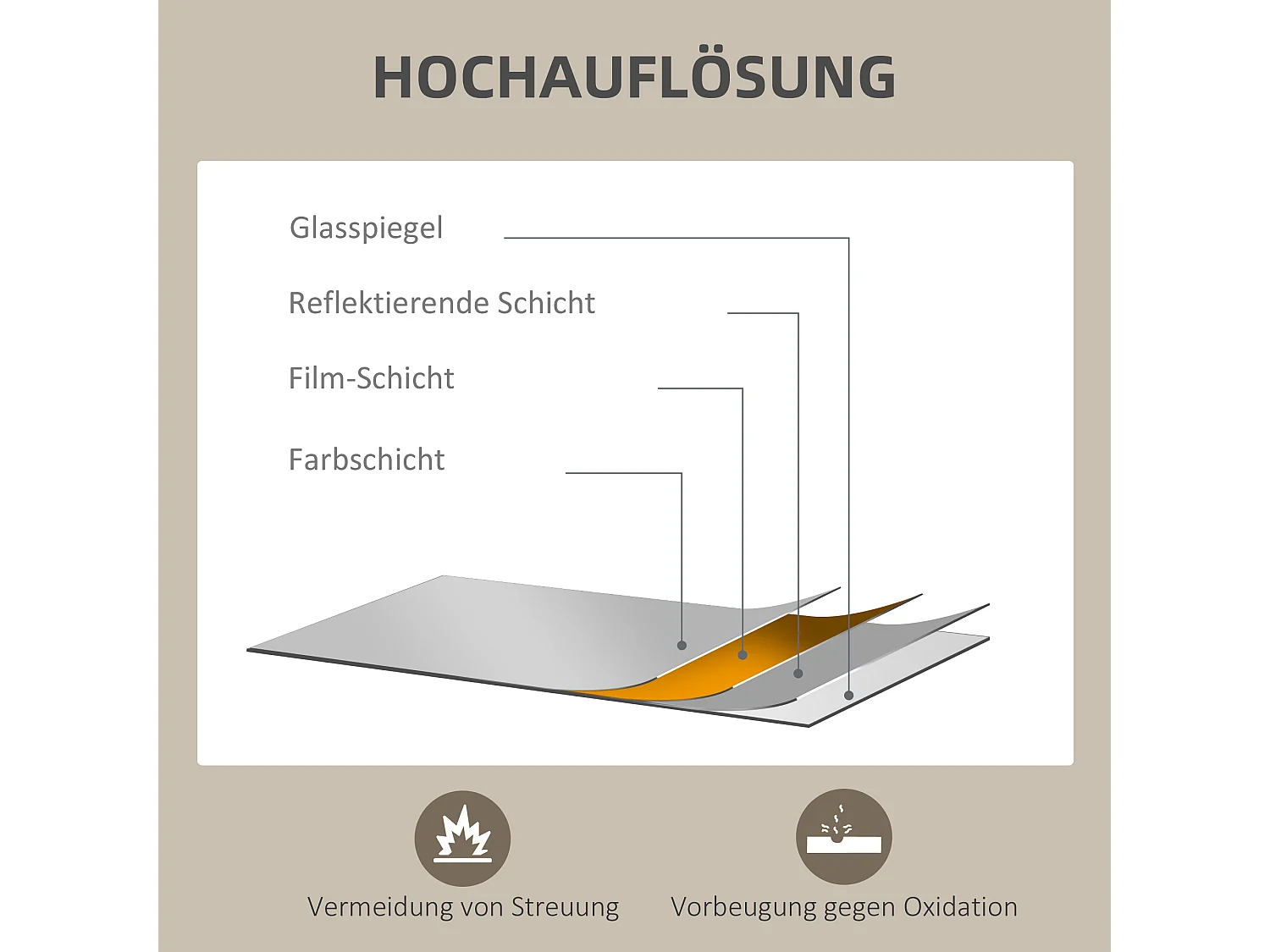 HOCHAUFLÖSUNG

Glasspiegel

Reflektierende Schicht

Film-Schicht

Farbschicht

Vermeidung von Streuung

Vorbeugung gegen Oxidation